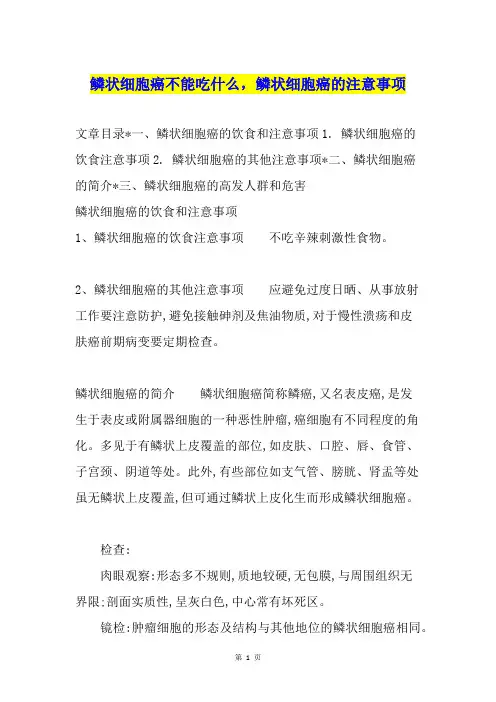 鳞状细胞癌不能吃什么，鳞状细胞癌的注意事项

文章目录*一、鳞状细胞癌的饮食和注意事项 1. 鳞状细胞癌的饮食注意事项 2. 鳞状细胞癌的其他注意事项*二、鳞状细胞癌的简介*三、鳞状细胞癌的高发人群和危害
鳞状细胞癌的饮食和注意事项
1、鳞状细胞癌的饮食注意事项 不吃辛辣刺激性食物。

2、鳞状细胞癌的其他注意事项 应避免过度日晒、从事放射工作要注意防护,避免接触砷剂及焦油物质,对于慢性溃疡和皮肤癌前期病变要定期检查。

鳞状细胞癌的简介 鳞状细胞癌简称鳞癌,又名表皮癌,是发生于表皮或附属器细胞的一种恶性肿瘤,癌细胞有不同程度的角化。多见于有鳞状上皮覆盖的部位,如皮肤、口腔、唇、食管、子宫颈、阴道等处。此外,有些部位如支气管、膀胱、肾盂等处虽无鳞状上皮覆盖,但可通过鳞状上皮化生而形成鳞状细胞癌。

检查:
肉眼观察:形态多不规则,质地较硬,无包膜,与周围组织无界限:剖面实质性,呈灰白色,中心常有坏死区。
镜检:肿瘤细胞的形态及结构与其他地位的鳞状细胞癌相同。

第 1 页